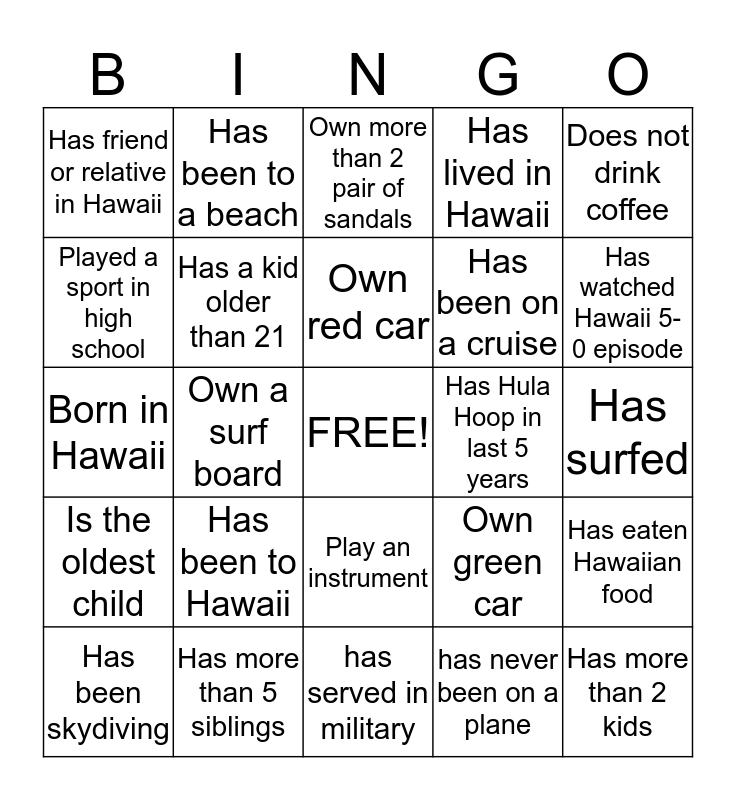 | B | I | N | G | O |
|---|---|---|---|---|
| Has friend or relative in Hawaii | Has been to a beach | Own more than 2 pair of sandals | Has lived in Hawaii | Does not drink coffee |
| Played a sport in high school | Has a kid older than 21 | Own red car | Has been on a cruise | Has watched Hawaii 5-0 episode |
| Born in Hawaii | Own a surf board | FREE! | Has Hula Hoop in last 5 years | Has surfed |
| Is the oldest child | Has been to Hawaii | Play an instrument | Own green car | Has eaten Hawaiian food |
| Has been skydiving | Has more than 5 siblings | has served in military | has never been on a plane | Has more than 2 kids |